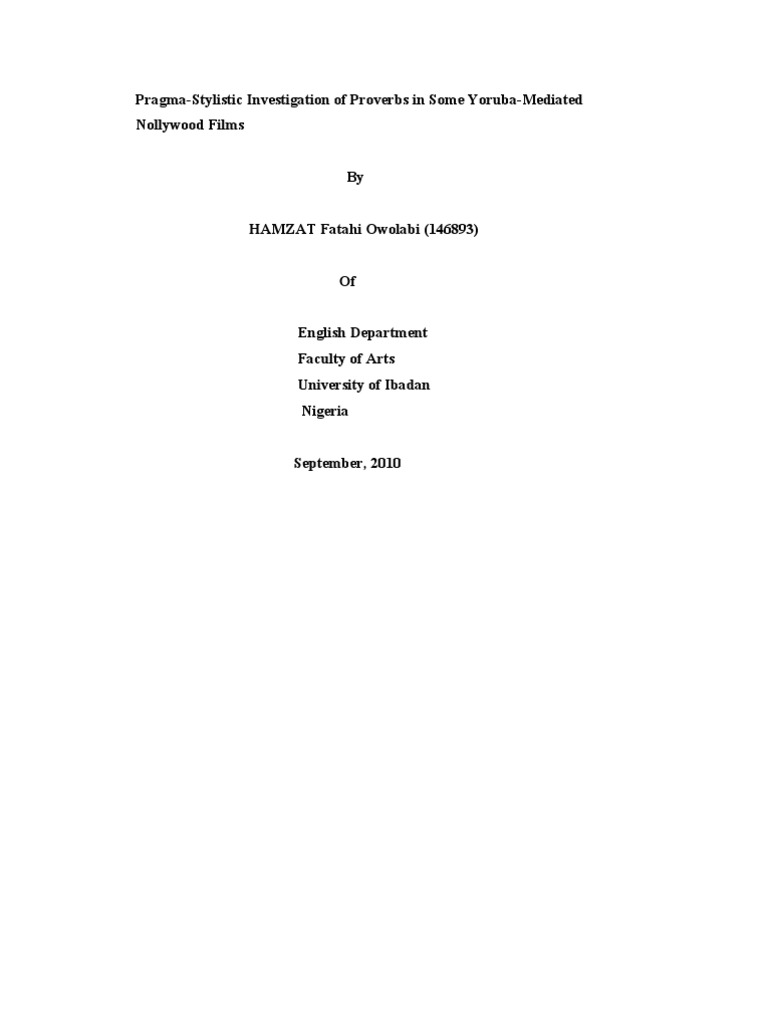 Pragma-Stylistic Investigation of Proverbs in Some Yoruba-Mediated Nollywood Films

By

HAMZAT Fatahi Owolabi (146893)

Of

English Department
Faculty of Arts
University of Ibadan
Nigeria

September, 2010